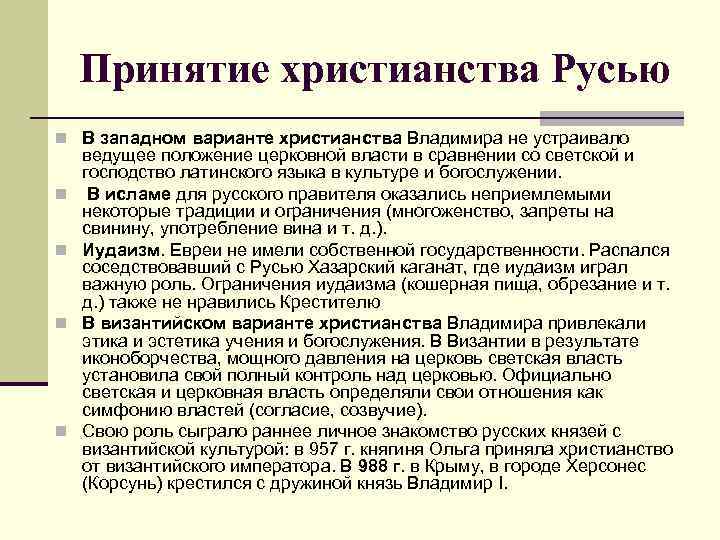 Принятие христианства Русью

В западном варианте христианства Владимира не устраивало ведущее положение церковной власти в сравнении со светской и господство латинского языка в культуре и богослужении.

В исламе для русского правителя оказались неприемлемыми некоторые традиции и ограничения (многоженство, запреты на свинину, употребление вина и т. д.).

Иудаизм. Евреи не имели собственной государственности. Распался соседствовавший с Русью Хазарский каганат, где иудаизм играл важную роль. Ограничения иудаизма (кошерная пища, обрезание и т. д.) также не нравились Крестителю

В византийском варианте христианства Владимира привлекали этика и эстетика учения и богослужения. В Византии в результате иконоборчества, мощного давления на церковь светская власть установила свой полный контроль над церковью. Официально светская и церковная власть определяли свои отношения как симфонию властей (согласие, созвучие).

Свою роль сыграло раннее личное знакомство русских князей с византийской культурой: в 957 г. княгиня Ольга приняла христианство от византийского императора. В 988 г. в Крыму, в городе Херсонес (Корсунь) крестился с дружиной князь Владимир I.